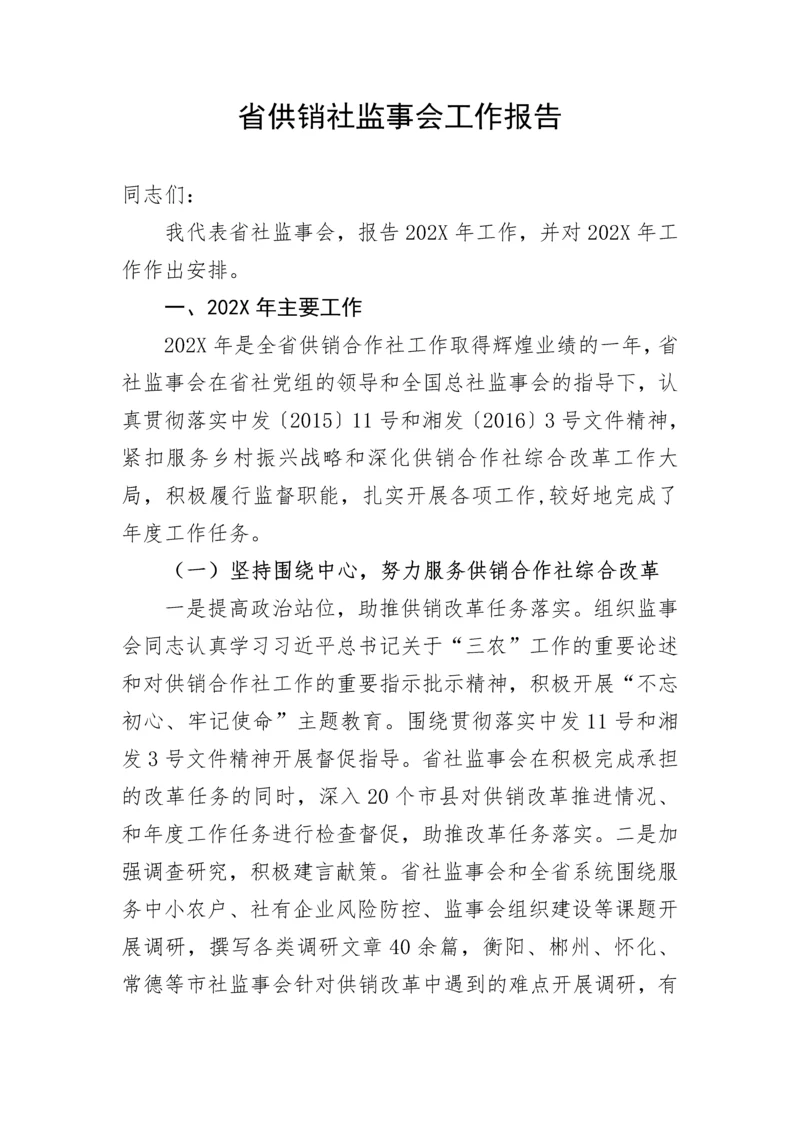 省供销社监事会工作报告

同志们：

我代表省社监事会，报告202X年工作，并对202X年工作作出安排。

一、202X年主要工作

202X年是全省供销合作社工作取得辉煌业绩的一年，省社监事会在省社党组的领导和全国总社监事会的指导下，认真贯彻落实中发〔2015〕11号和湘发〔2016〕3号文件精神，紧扣服务乡村振兴战略和深化供销合作社综合改革工作大局，积极履行监督职能，扎实开展各项工作,较好地完成了年度工作任务。

（一）坚持围绕中心，努力服务供销合作社综合改革

一是提高政治站位，助推供销改革任务落实。组织监事会同志认真学习习近平总书记关于“三农”工作的重要论述和对供销合作社工作的重要指示批示精神，积极开展“不忘初心、牢记使命”主题教育。围绕贯彻落实中发11号和湘发3号文件精神开展督促指导。省社监事会在积极完成承担的改革任务的同时，深入20个市县对供销改革推进情况、和年度工作任务进行检查督促，助推改革任务落实。二是加强调查研究，积极建言献策。省社监事会和全省系统围绕服务中小农户、社有企业风险防控、监事会组织建设等课题开展调研，撰写各类调研文章40余篇，衡阳、郴州、怀化、常德等市社监事会针对供销改革中遇到的难点开展调研，有